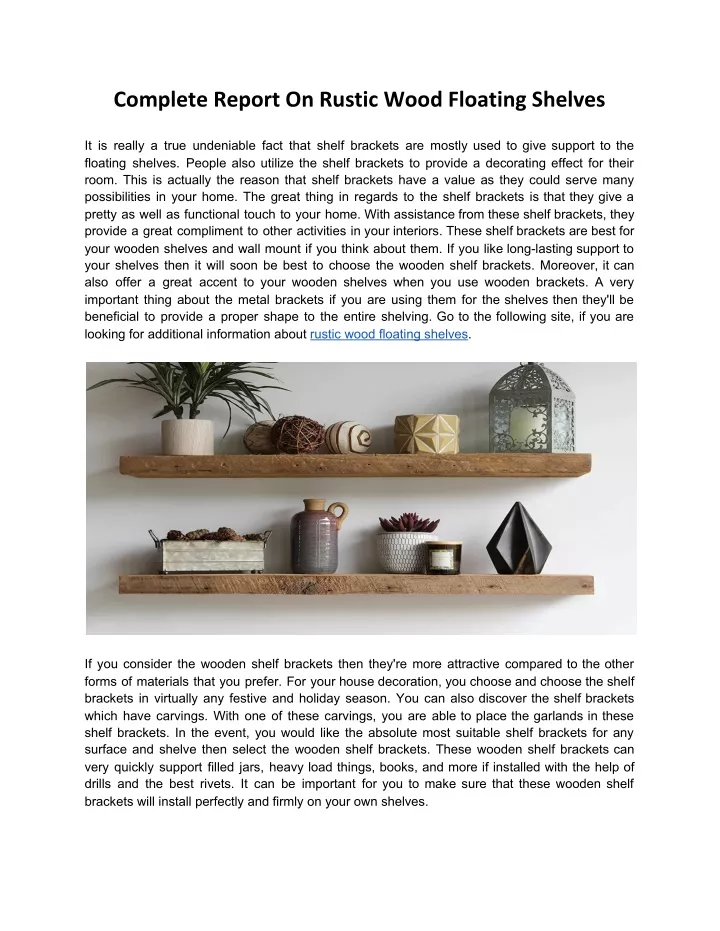 Complete Report On Rustic Wood Floating Shelves

It is really a true undeniable fact that shelf brackets are mostly used to give support to the floating shelves. People also utilize the shelf brackets to provide a decorating effect for their room. This is actually the reason that shelf brackets have a value as they could serve many possibilities in your home. The great thing in regards to the shelf brackets is that they give a pretty as well as functional touch to your home. With assistance from these shelf brackets, they provide a great compliment to other activities in your interiors. These shelf brackets are best for your wooden shelves and wall mount if you think about them. If you like long-lasting support to your shelves then it will soon be best to choose the wooden shelf brackets. Moreover, it can also offer a great accent to your wooden shelves when you use wooden brackets. A very important thing about the metal brackets if you are using them for the shelves then they'll be beneficial to provide a proper shape to the entire shelving. Go to the following site, if you are looking for additional information about rustic wood floating shelves.

If you consider the wooden shelf brackets then they're more attractive compared to the other forms of materials that you prefer. For your house decoration, you choose and choose the shelf brackets in virtually any festive and holiday season. You can also discover the shelf brackets which have carvings. With one of these carvings, you are able to place the garlands in these shelf brackets. In the event, you would like the absolute most suitable shelf brackets for any surface and shelve then select the wooden shelf brackets. These wooden shelf brackets can very quickly support filled jars, heavy load things, books, and more if installed with the help of drills and the best rivets. It can be important for you to make sure that these wooden shelf brackets will install perfectly and firmly on your own shelves.